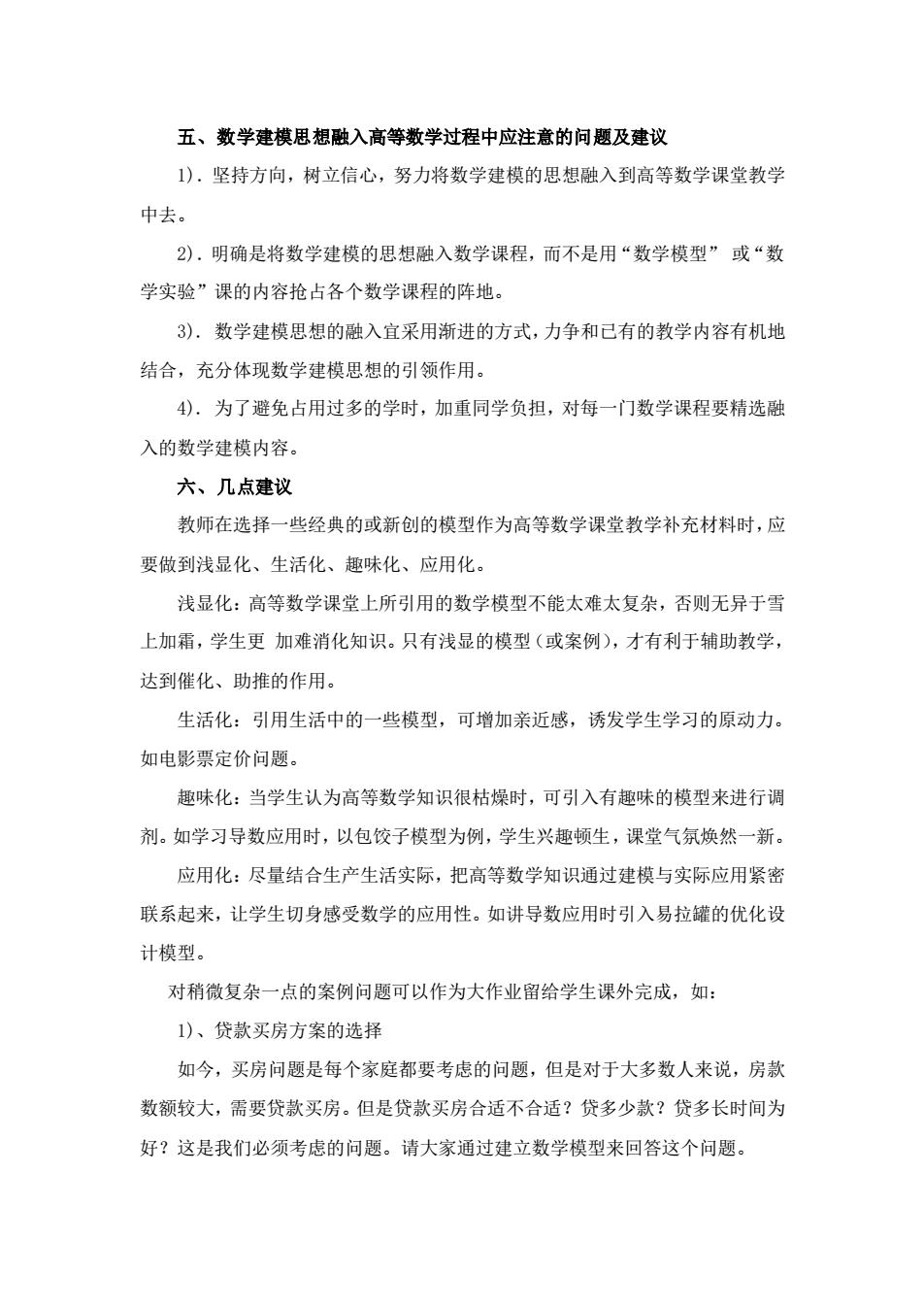 五、数学建模思想融入高等数学过程中应注意的问题及建议

1). 坚持方向，树立信心，努力将数学建模的思想融入到高等数学课堂教学中去。

2). 明确是将数学建模的思想融入数学课程，而不是用“数学模型” 或“数学实验”课的内容抢占各个数学课程的阵地。

3). 数学建模思想的融入宜采用渐进的方式，力争和已有的教学内容有机地结合，充分体现数学建模思想的引领作用。

4). 为了避免占用过多的学时，加重同学负担，对每一门数学课程要精选融入的数学建模内容。

六、几点建议

教师在选择一些经典的或新创的模型作为高等数学课堂教学补充材料时，应要做到浅显化、生活化、趣味化、应用化。

浅显化：高等数学课堂上所引用的数学模型不能太难太复杂，否则无异于雪上加霜，学生更 加难消化知识。只有浅显的模型（或案例），才有利于辅助教学，达到催化、助推的作用。

生活化：引用生活中的一些模型，可增加亲近感，诱发学生学习的原动力。如电影票定价问题。

趣味化：当学生认为高等数学知识很枯燥时，可引入有趣味的模型来进行调剂。如学习导数应用时，以包饺子模型为例，学生兴趣顿生，课堂气氛焕然一新。

应用化：尽量结合生产生活实际，把高等数学知识通过建模与实际应用紧密联系起来，让学生切身感受数学的应用性。如讲导数应用时引入易拉罐的优化设计模型。

对稍微复杂一点的案例问题可以作为大作业留给学生课外完成，如：

1)、贷款买房方案的选择

如今，买房问题是每个家庭都要考虑的问题，但是对于大多数人来说，房款数额较大，需要贷款买房。但是贷款买房合适不合适？贷多少款？贷多长时间为好？这是我们必须考虑的问题。请大家通过建立数学模型来回答这个问题。